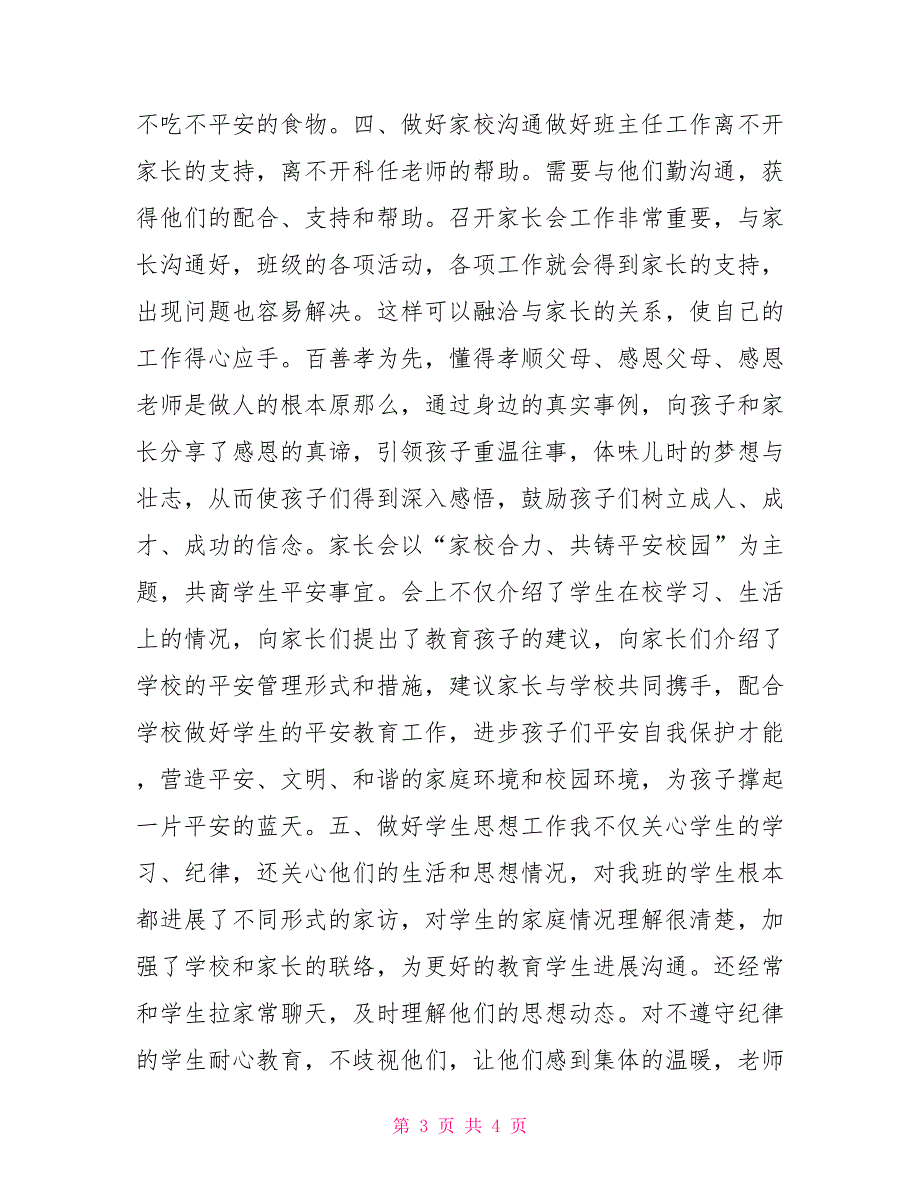 不吃不平安的食物。四、做好家校沟通做好班主任工作离不开家长的支持，离不开科任老师的帮助。需要与他们勤沟通，获得他们的配合、支持和帮助。召开家长会工作非常重要，与家长沟通好，班级的各项活动，各项工作就会得到家长的支持，出现问题也容易解决。这样可以融洽与家长的关系，使自己的工作得心应手。百善孝为先，懂得孝顺父母、感恩父母、感恩老师是做人的根本原那么，通过身边的真实事例，向孩子和家长分享了感恩的真谛，引领孩子重温往事，体味儿时的梦想与壮志，从而使孩子们得到深入感悟，鼓励孩子们树立成人、成才、成功的信念。家长会以“家校合力、共铸平安校园”为主题，共商学生平安事宜。会上不仅介绍了学生在校学习、生活上的情况，向家长们提出了教育孩子的建议，向家长们介绍了学校的平安管理形式和措施，建议家长与学校共同携手，配合学校做好学生的平安教育工作，进步孩子们平安自我保护才能，营造平安、文明、和谐的家庭环境和校园环境，为孩子撑起一片平安的蓝天。五、做好学生思想工作我不仅关心学生的学习、纪律，还关心他们的生活和思想情况，对我班的学生根本都进展了不同形式的家访，对学生的家庭情况理解很清楚，加强了学校和家长的联络，为更好的教育学生进展沟通。还经常和学生拉家常聊天，及时理解他们的思想动态。对不遵守纪律的学生耐心教育，不歧视他们，让他们感到集体的温暖，老师

第 3 页 共 4 页